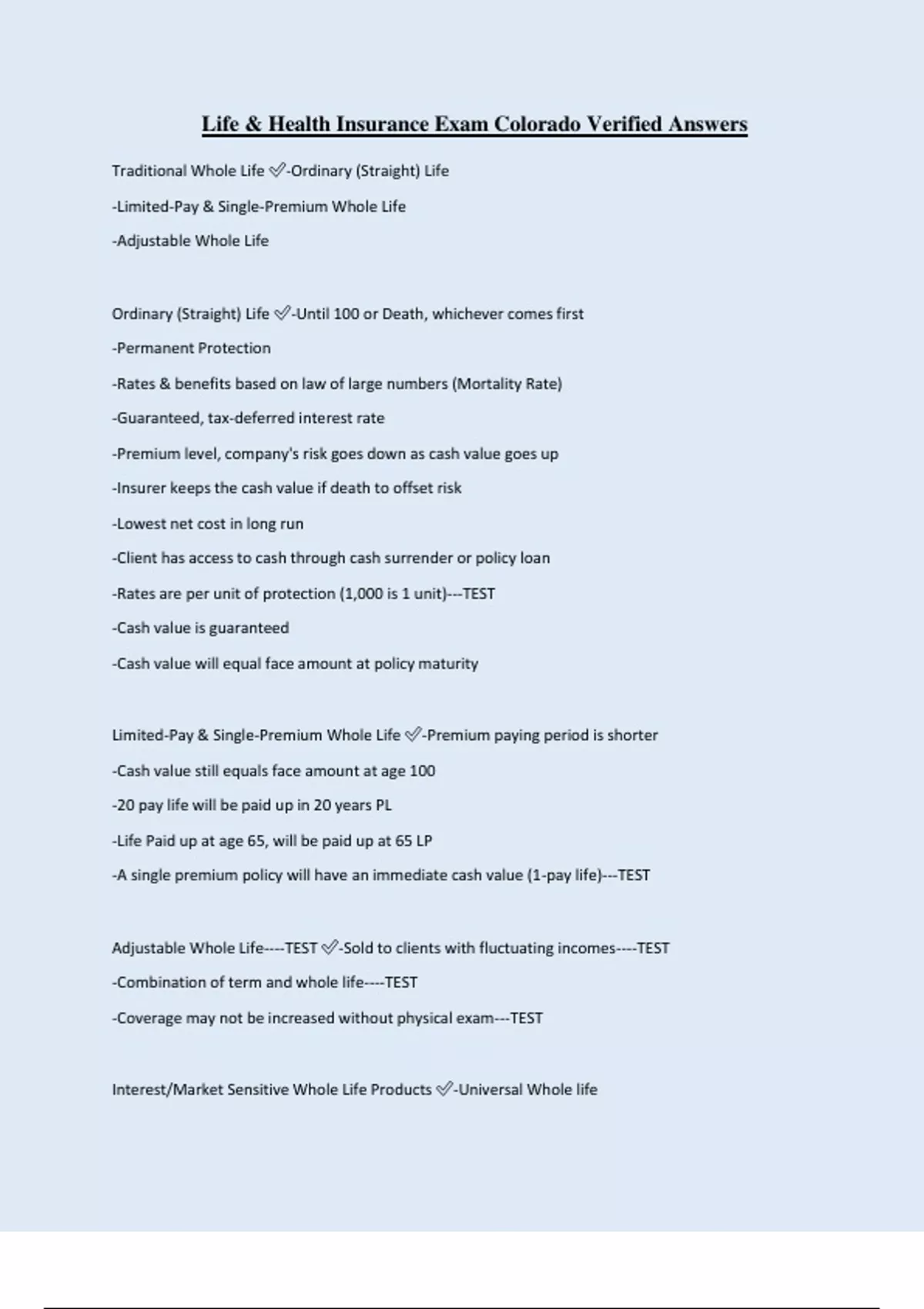 Life & Health Insurance Exam Colorado Verified Answers

Traditional Whole Life ✅-Ordinary (Straight) Life

-Limited-Pay & Single-Premium Whole Life

-Adjustable Whole Life

Ordinary (Straight) Life ✅-Until 100 or Death, whichever comes first

-Permanent Protection

-Rates & benefits based on law of large numbers (Mortality Rate)

-Guaranteed, tax-deferred interest rate

-Premium level, company's risk goes down as cash value goes up

-Insurer keeps the cash value if death to offset risk

-Lowest net cost in long run

-Client has access to cash through cash surrender or policy loan

-Rates are per unit of protection (1,000 is 1 unit)---TEST

-Cash value is guaranteed

-Cash value will equal face amount at policy maturity

Limited-Pay & Single-Premium Whole Life ✅-Premium paying period is shorter

-Cash value still equals face amount at age 100

-20 pay life will be paid up in 20 years PL

-Life Paid up at age 65, will be paid up at 65 LP

-A single premium policy will have an immediate cash value (1-pay life)---TEST

Adjustable Whole Life----TEST ✅-Sold to clients with fluctuating incomes----TEST

-Combination of term and whole life----TEST

-Coverage may not be increased without physical exam---TEST

Interest/Market Sensitive Whole Life Products ✅-Universal Whole life